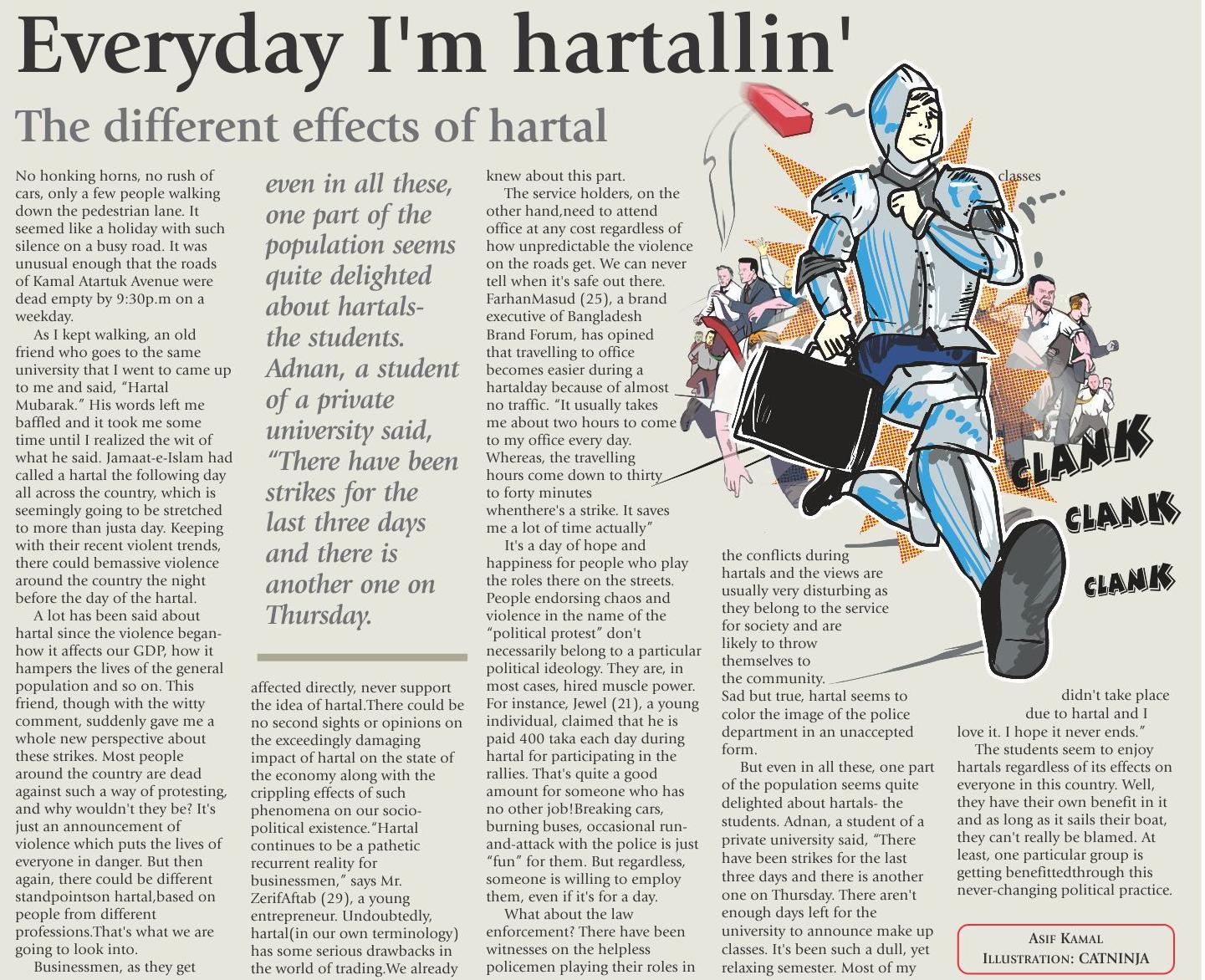 Everyday I'm hartallin'

The different effects of hartal

No honking horns, no rush of cars, only a few people walking down the pedestrian lane. It seemed like a holiday with such silence on a busy road. It was unusual enough that the roads of Kamal Atartuk Avenue were dead empty by 9:30p.m on a weekday.

As I kept walking, an old friend who goes to the same university that I went to came up to me and said, "Hartal Mubarak." His words left me baffled and it took me some time until I realized the wit of what he said. Jamaat-e-Islam had called a hartal the following day all across the country, which is seemingly going to be stretched to more than justa day. Keeping with their recent violent trends, there could bemassive violence around the country the night before the day of the hartal.

A lot has been said about hartal since the violence began- how it affects our GDP, how it hampers the lives of the general population and so on. This friend, though with the witty comment, suddenly gave me a whole new perspective about these strikes. Most people around the country are dead against such a way of protesting, and why wouldn't they be? It's just an announcement of violence which puts the lives of everyone in danger. But then again, there could be different standpointson hartal,based on people from different professions.That's what we are going to look into.

Businessmen, as they get

even in all these, one part of the population seems quite delighted about hartals- the students. Adnan, a student of a private university said, "There have been strikes for the last three days and there is another one on Thursday.

affected directly, never support the idea of hartal.There could be no second sights or opinions on the exceedingly damaging impact of hartal on the state of the economy along with the crippling effects of such phenomena on our socio-political existence."Hartal continues to be a pathetic recurrent reality for businessmen," says Mr. ZerifAftab (29), a young entrepreneur. Undoubtedly, hartal(in our own terminology) has some serious drawbacks in the world of trading.We already knew about this part.

The service holders, on the other hand,need to attend office at any cost regardless of how unpredictable the violence on the roads get. We can never tell when it's safe out there. FarhanMasud (25), a brand executive of Bangladesh Brand Forum, has opined that travelling to office becomes easier during a hartalday because of almost no traffic. "It usually takes me about two hours to come to my office every day. Whereas, the travelling hours come down to thirty to forty minutes whenthere's a strike. It saves me a lot of time actually"

It's a day of hope and happiness for people who play the roles there on the streets. People endorsing chaos and violence in the name of the "political protest" don't necessarily belong to a particular political ideology. They are, in most cases, hired muscle power. For instance, Jewel (21), a young individual, claimed that he is paid 400 taka each day during hartal for participating in the rallies. That's quite a good amount for someone who has no other job!Breaking cars, burning buses, occasional run-and-attack with the police is just "fun" for them. But regardless, someone is willing to employ them, even if it's for a day.

What about the law enforcement? There have been witnesses on the helpless policemen playing their roles in

the conflicts during hartals and the views are usually very disturbing as they belong to the service for society and are likely to throw themselves to the community.
Sad but true, hartal seems to color the image of the police department in an unaccepted form.

But even in all these, one part of the population seems quite delighted about hartals- the students. Adnan, a student of a private university said, "There have been strikes for the last three days and there is another one on Thursday. There aren't enough days left for the university to announce make up classes. It's been such a dull, yet relaxing semester. Most of my classes didn't take place due to hartal and I love it. I hope it never ends."

The students seem to enjoy hartals regardless of its effects on everyone in this country. Well, they have their own benefit in it and as long as it sails their boat, they can't really be blamed. At least, one particular group is getting benefittedthrough this never-changing political practice.

CLANK
CLANK
CLANK

ASIF KAMAL
ILLUSTRATION: CATNINJA